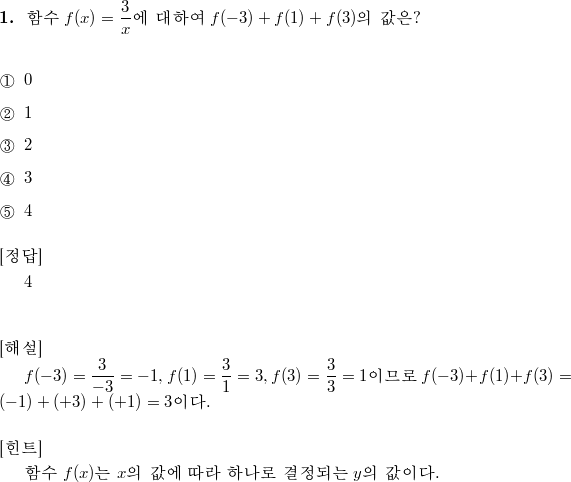 **1.** 함수 $f(x) = \frac{3}{x}$에 대하여 $f(-3) + f(1) + f(3)$의 값은?

① 0

② 1

③ 2

④ 3

⑤ 4

[정답]
4

[해설]
$f(-3) = \frac{3}{-3} = -1$, $f(1) = \frac{3}{1} = 3$, $f(3) = \frac{3}{3} = 1$이므로 $f(-3)+f(1)+f(3) = (-1) + (+3) + (+1) = 3$이다.

[힌트]
함수 $f(x)$는 $x$의 값에 따라 하나로 결정되는 $y$의 값이다.